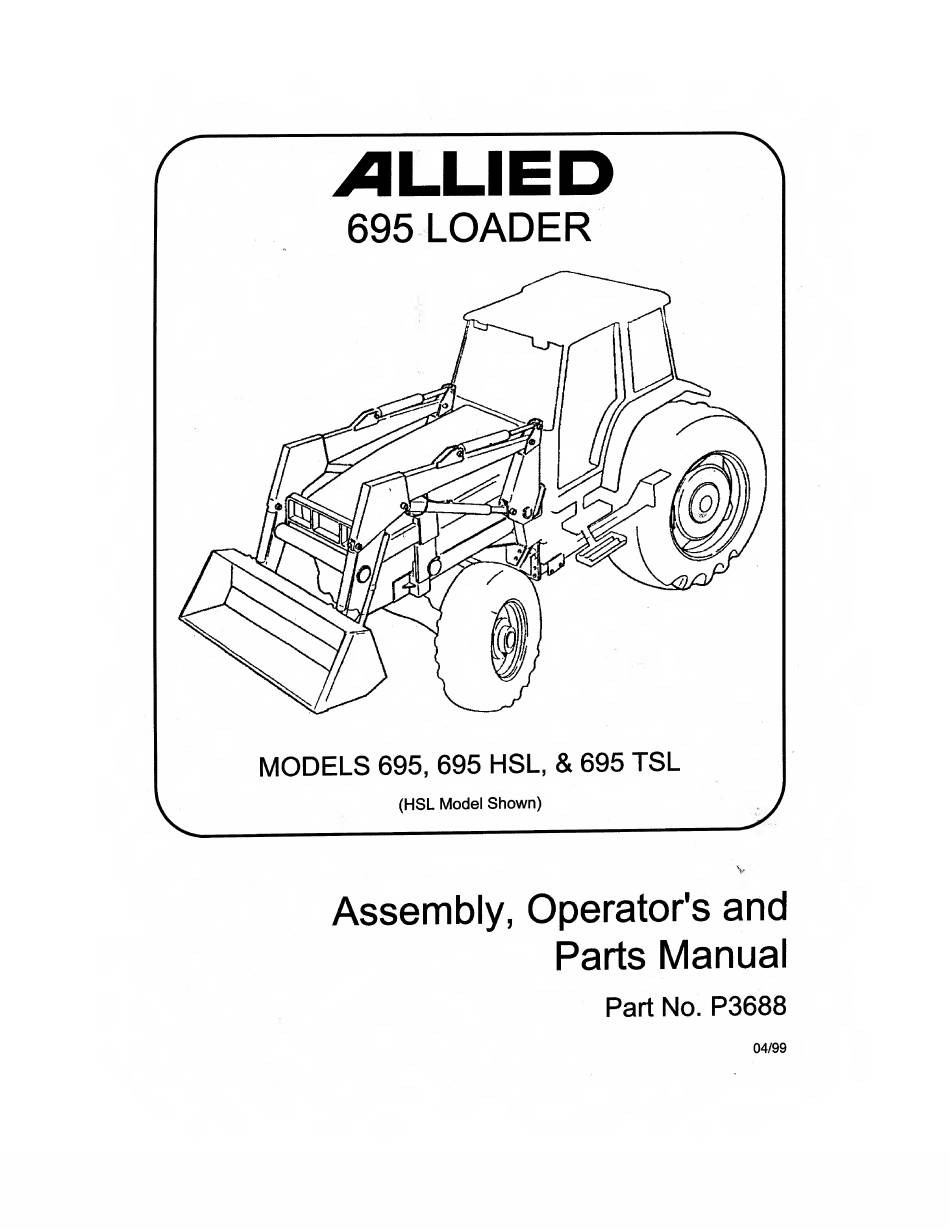 ALLIED
695 LOADER

MODELS 695, 695 HSL, & 695 TSL
(HSL Model Shown)

Assembly, Operator's and Parts Manual
Part No. P3688
04/99